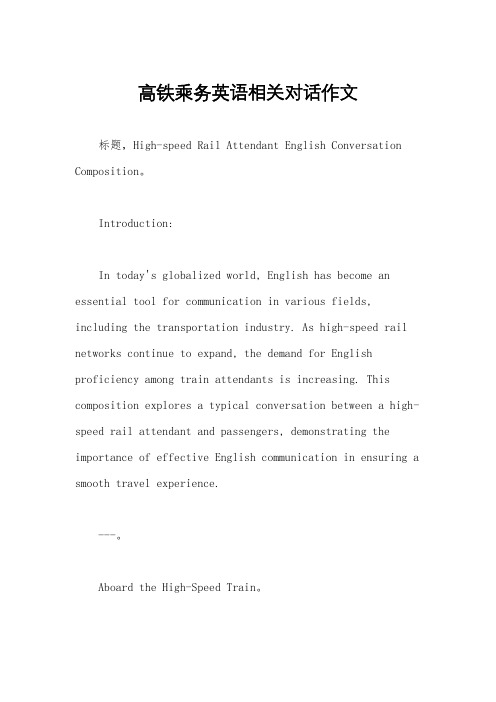 高铁乘务英语相关对话作文

标题，High-speed Rail Attendant English Conversation Composition。

Introduction:

In today's globalized world, English has become an essential tool for communication in various fields, including the transportation industry. As high-speed rail networks continue to expand, the demand for English proficiency among train attendants is increasing. This composition explores a typical conversation between a high-speed rail attendant and passengers, demonstrating the importance of effective English communication in ensuring a smooth travel experience.

---。

Aboard the High-Speed Train。